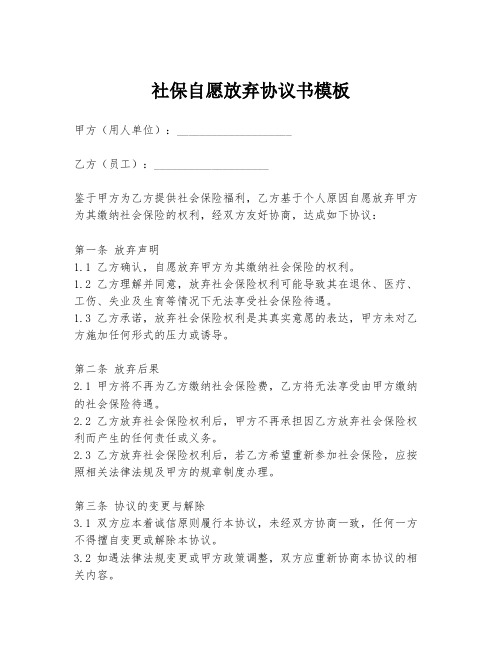 社保自愿放弃协议书模板

甲方（用人单位）：____________________

乙方（员工）：____________________

鉴于甲方为乙方提供社会保险福利，乙方基于个人原因自愿放弃甲方为其缴纳社会保险的权利，经双方友好协商，达成如下协议：

第一条 放弃声明
1.1 乙方确认，自愿放弃甲方为其缴纳社会保险的权利。
1.2 乙方理解并同意，放弃社会保险权利可能导致其在退休、医疗、工伤、失业及生育等情况下无法享受社会保险待遇。
1.3 乙方承诺，放弃社会保险权利是其真实意愿的表达，甲方未对乙方施加任何形式的压力或诱导。

第二条 放弃后果
2.1 甲方将不再为乙方缴纳社会保险费，乙方将无法享受由甲方缴纳的社会保险待遇。
2.2 乙方放弃社会保险权利后，甲方不再承担因乙方放弃社会保险权利而产生的任何责任或义务。
2.3 乙方放弃社会保险权利后，若乙方希望重新参加社会保险，应按照相关法律法规及甲方的规章制度办理。

第三条 协议的变更与解除
3.1 双方应本着诚信原则履行本协议，未经双方协商一致，任何一方不得擅自变更或解除本协议。
3.2 如遇法律法规变更或甲方政策调整，双方应重新协商本协议的相关内容。